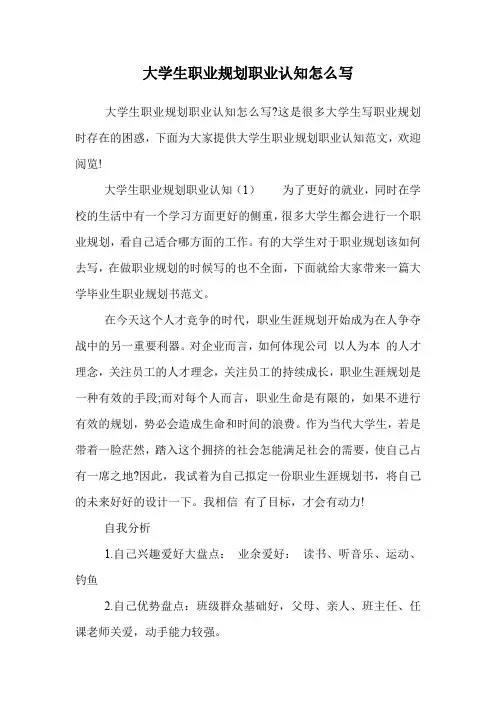 大学生职业规划职业认知怎么写

大学生职业规划职业认知怎么写?这是很多大学生写职业规划时存在的困惑，下面为大家提供大学生职业规划职业认知范文，欢迎阅览!

大学生职业规划职业认知（1）　为了更好的就业，同时在学校的生活中有一个学习方面更好的侧重，很多大学生都会进行一个职业规划，看自己适合哪方面的工作。有的大学生对于职业规划该如何去写，在做职业规划的时候写的也不全面，下面就给大家带来一篇大学毕业生职业规划书范文。

在今天这个人才竞争的时代，职业生涯规划开始成为在人争夺战中的另一重要利器。对企业而言，如何体现公司 以人为本 的人才理念，关注员工的人才理念，关注员工的持续成长，职业生涯规划是一种有效的手段;而对每个人而言，职业生命是有限的，如果不进行有效的规划，势必会造成生命和时间的浪费。作为当代大学生，若是带着一脸茫然，踏入这个拥挤的社会怎能满足社会的需要，使自己占有一席之地?因此，我试着为自己拟定一份职业生涯规划书，将自己的未来好好的设计一下。我相信 有了目标，才会有动力!

自我分析

1.自己兴趣爱好大盘点：　业余爱好：　读书、听音乐、运动、钓鱼

2.自己优势盘点：班级群众基础好，父母、亲人、班主任、任课老师关爱，动手能力较强。